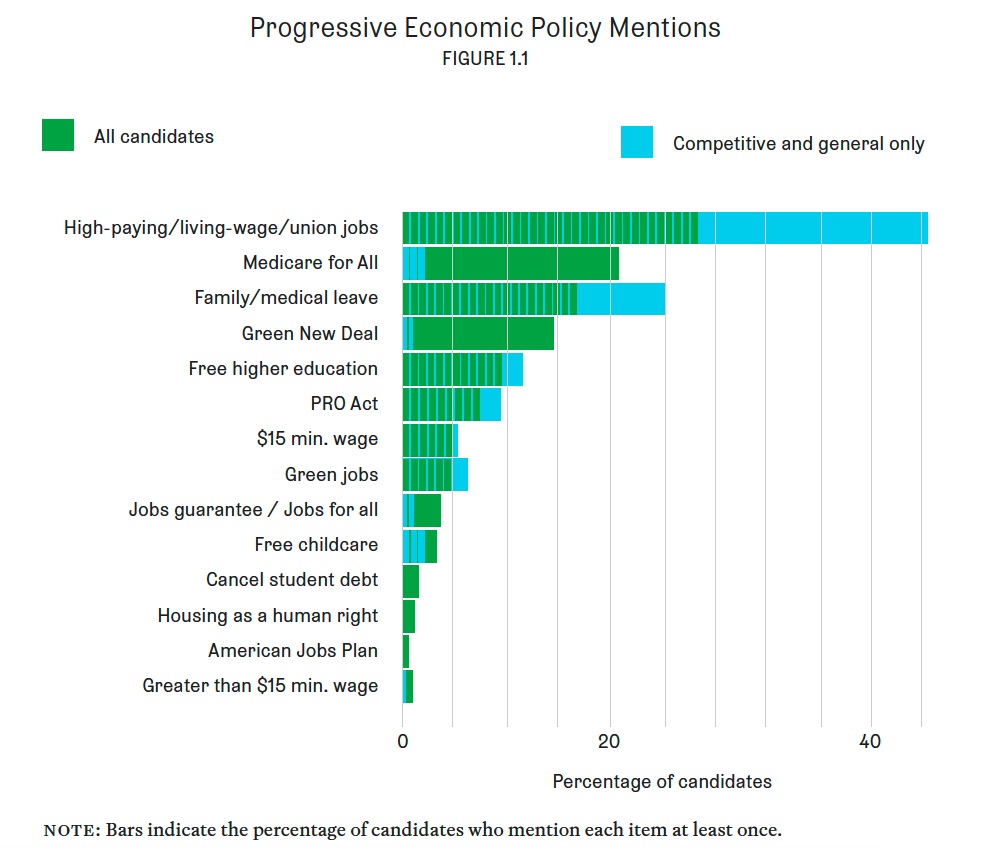 Progressive Economic Policy Mentions
FIGURE 1.1

All candidates

Competitive and general only

High-paying/living-wage/union jobs
Medicare for All
Family/medical leave
Green New Deal
Free higher education
PRO Act
\$15 min. wage
Green jobs
Jobs guarantee / Jobs for all
Free childcare
Cancel student debt
Housing as a human right
American Jobs Plan
Greater than \$15 min. wage

0
20
40

Percentage of candidates

NOTE: Bars indicate the percentage of candidates who mention each item at least once.